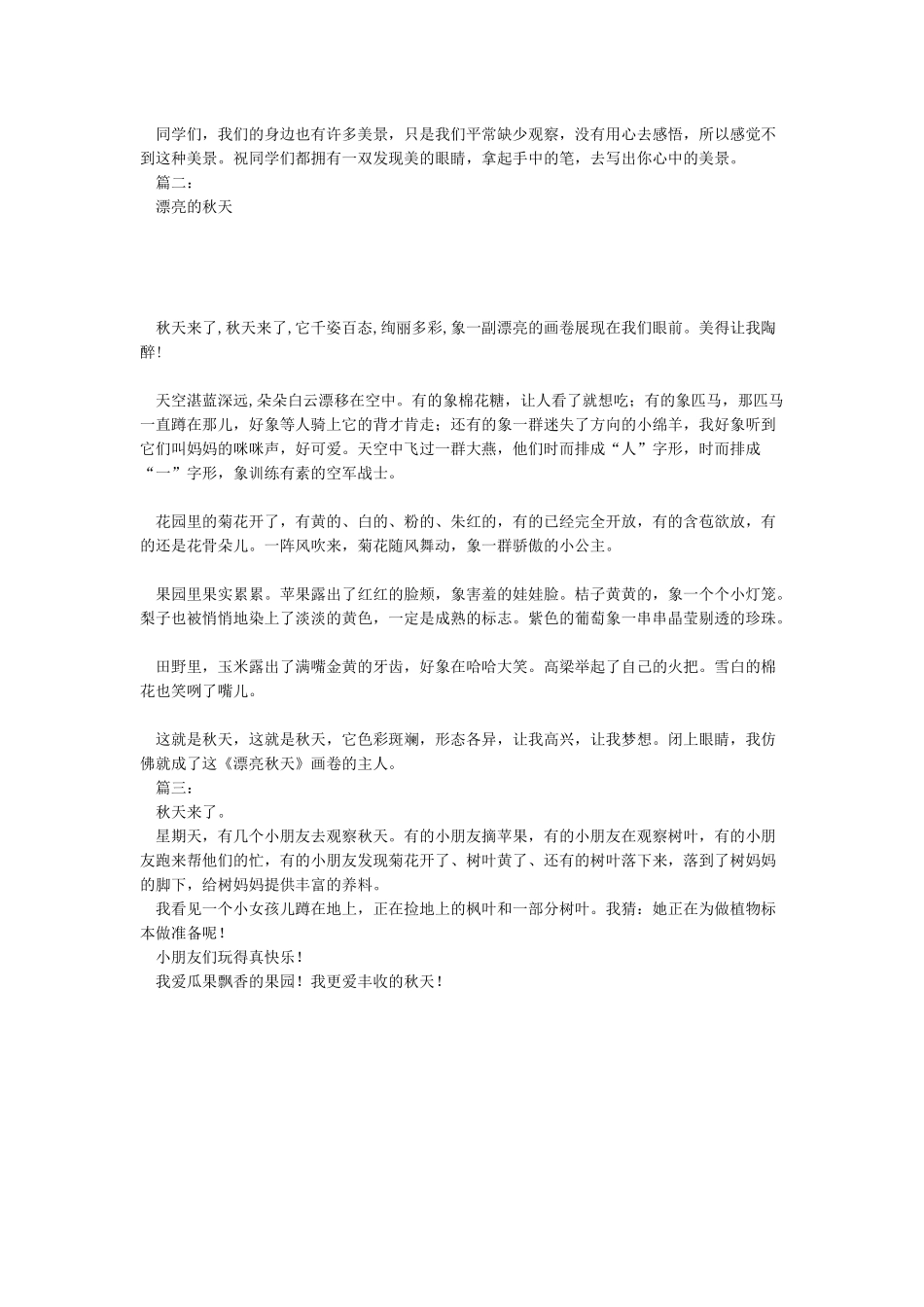 同学们，我们的身边也有许多美景，只是我们平常缺少观察，没有用心去感悟，所以感觉不到这种美景。祝同学们都拥有一双发现美的眼睛，拿起手中的笔，去写出你心中的美景。
篇二：
漂亮的秋天

秋天来了,秋天来了,它千姿百态,绚丽多彩,象一副漂亮的画卷展现在我们眼前。美得让我陶醉!

天空湛蓝深远,朵朵白云漂移在空中。有的象棉花糖，让人看了就想吃；有的象匹马，那匹马一直蹲在那儿，好象等人骑上它的背才肯走；还有的象一群迷失了方向的小绵羊，我好象听到它们叫妈妈的咪咪声，好可爱。天空中飞过一群大燕，他们时而排成“人”字形，时而排成“一”字形，象训练有素的空军战士。

花园里的菊花开了，有黄的、白的、粉的、朱红的，有的已经完全开放，有的含苞欲放，有的还是花骨朵儿。一阵风吹来，菊花随风舞动，象一群骄傲的小公主。

果园里果实累累。苹果露出了红红的脸颊，象害羞的娃娃脸。桔子黄黄的，象一个个小灯笼。梨子也被悄悄地染上了淡淡的黄色，一定是成熟的标志。紫色的葡萄象一串串晶莹剔透的珍珠。

田野里，玉米露出了满嘴金黄的牙齿，好象在哈哈大笑。高梁举起了自己的火把。雪白的棉花也笑咧了嘴儿。

这就是秋天，这就是秋天，它色彩斑斓，形态各异，让我高兴，让我梦想。闭上眼睛，我仿佛就成了这《漂亮秋天》画卷的主人。
篇三：
秋天来了。
星期天，有几个小朋友去观察秋天。有的小朋友摘苹果，有的小朋友在观察树叶，有的小朋友跑来帮他们的忙，有的小朋友发现菊花开了、树叶黄了、还有的树叶落下来，落到了树妈妈的脚下，给树妈妈提供丰富的养料。
我看见一个小女孩儿蹲在地上，正在捡地上的枫叶和一部分树叶。我猜：她正在为做植物标本做准备呢！
小朋友们玩得真快乐！
我爱瓜果飘香的果园！我更爱丰收的秋天！